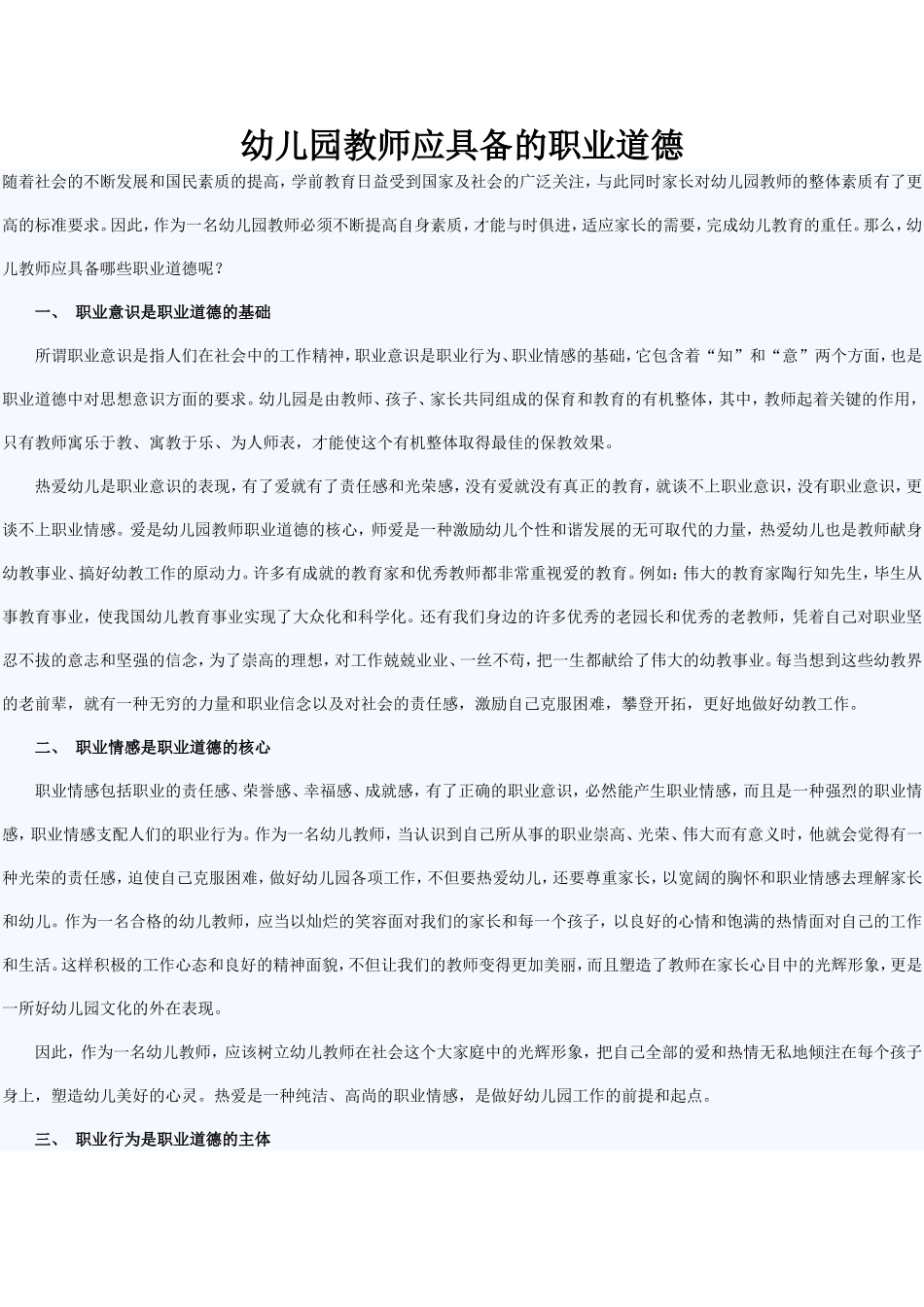 幼儿园教师应具备的职业道德

随着社会的不断发展和国民素质的提高，学前教育日益受到国家及社会的广泛关注，与此同时家长对幼儿园教师的整体素质有了更高的标准要求。因此，作为一名幼儿园教师必须不断提高自身素质，才能与时俱进，适应家长的需要，完成幼儿教育的重任。那么，幼儿教师应具备哪些职业道德呢？

一、 职业意识是职业道德的基础

所谓职业意识是指人们在社会中的工作精神，职业意识是职业行为、职业情感的基础，它包含着“知”和“意”两个方面，也是职业道德中对思想意识方面的要求。幼儿园是由教师、孩子、家长共同组成的保育和教育的有机整体，其中，教师起着关键的作用，只有教师寓乐于教、寓教于乐、为人师表，才能使这个有机整体取得最佳的保教效果。

热爱幼儿是职业意识的表现，有了爱就有了责任感和光荣感，没有爱就没有真正的教育，就谈不上职业意识，没有职业意识，更谈不上职业情感。爱是幼儿园教师职业道德的核心，师爱是一种激励幼儿个性和谐发展的无可取代的力量，热爱幼儿也是教师献身幼教事业、搞好幼教工作的原动力。许多有成就的教育家和优秀教师都非常重视爱的教育。例如：伟大的教育家陶行知先生，毕生从事教育事业，使我国幼儿教育事业实现了大众化和科学化。还有我们身边的许多优秀的老园长和优秀的老教师，凭着自己对职业坚忍不拔的意志和坚强的信念，为了崇高的理想，对工作兢兢业业、一丝不苟，把一生都献给了伟大的幼教事业。每当想到这些幼教界的老前辈，就有一种无穷的力量和职业信念以及对社会的责任感，激励自己克服困难，攀登开拓，更好地做好幼教工作。

二、 职业情感是职业道德的核心

职业情感包括职业的责任感、荣誉感、幸福感、成就感，有了正确的职业意识，必然能产生职业情感，而且是一种强烈的职业情感，职业情感支配人们的职业行为。作为一名幼儿教师，当认识到自己所从事的职业崇高、光荣、伟大而有意义时，他就会觉得有一种光荣的责任感，迫使自己克服困难，做好幼儿园各项工作，不但要热爱幼儿，还要尊重家长，以宽阔的胸怀和职业情感去理解家长和幼儿。作为一名合格的幼儿教师，应当以灿烂的笑容面对我们的家长和每一个孩子，以良好的心情和饱满的热情面对自己的工作和生活。这样积极的工作心态和良好的精神面貌，不但让我们的教师变得更加美丽，而且塑造了教师在家长心目中的光辉形象，更是一所好幼儿园文化的外在表现。

因此，作为一名幼儿教师，应该树立幼儿教师在社会这个大家庭中的光辉形象，把自己全部的爱和热情无私地倾注在每个孩子身上，塑造幼儿美好的心灵。热爱是一种纯洁、高尚的职业情感，是做好幼儿园工作的前提和起点。

三、 职业行为是职业道德的主体